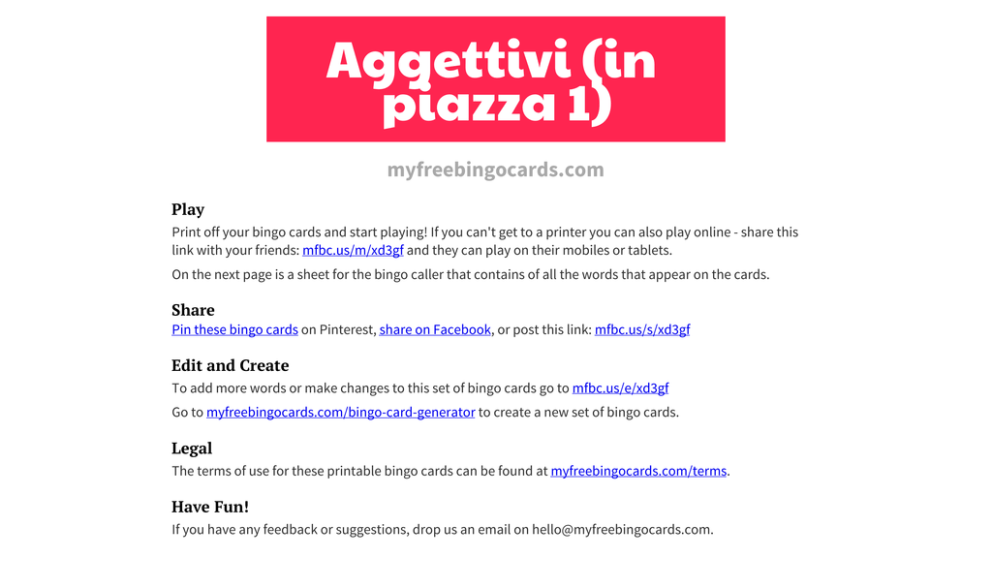 Aggettivi (in piazza 1)

myfreebingocards.com

Play

Print off your bingo cards and start playing! If you can't get to a printer you can also play online - share this link with your friends: mfbc.us/m/xd3gf and they can play on their mobiles or tablets.

On the next page is a sheet for the bingo caller that contains of all the words that appear on the cards.

Share

Pin these bingo cards on Pinterest, share on Facebook, or post this link: mfbc.us/s/xd3gf

Edit and Create

To add more words or make changes to this set of bingo cards go to mfbc.us/e/xd3gf

Go to myfreebingocards.com/bingo-card-generator to create a new set of bingo cards.

Legal

The terms of use for these printable bingo cards can be found at myfreebingocards.com/terms.

Have Fun!

If you have any feedback or suggestions, drop us an email on hello@myfreebingocards.com.